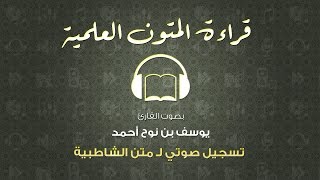 قراءة المتون العلمية

بصوت القارئ
يوسف بن نوح أحمد
تسجيل صوتي لـ متن الشاطبية